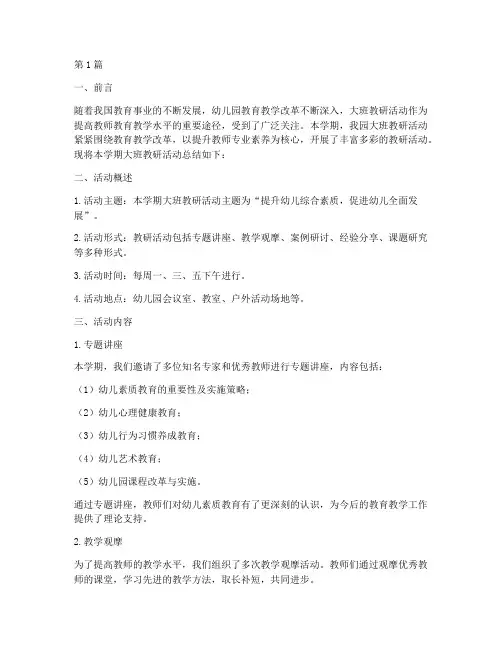 第1篇

一、前言

随着我国教育事业的不断发展，幼儿园教育教学改革不断深入，大班教研活动作为提高教师教育教学水平的重要途径，受到了广泛关注。本学期，我园大班教研活动紧紧围绕教育教学改革，以提升教师专业素养为核心，开展了丰富多彩的教研活动。现将本学期大班教研活动总结如下：

二、活动概述

1. 活动主题：本学期大班教研活动主题为“提升幼儿综合素质，促进幼儿全面发展”。

2. 活动形式：教研活动包括专题讲座、教学观摩、案例研讨、经验分享、课题研究等多种形式。

3. 活动时间：每周一、三、五下午进行。

4. 活动地点：幼儿园会议室、教室、户外活动场地等。

三、活动内容

1. 专题讲座

本学期，我们邀请了多位知名专家和优秀教师进行专题讲座，内容包括：

（1）幼儿素质教育的重要性及实施策略；

（2）幼儿心理健康教育；

（3）幼儿行为习惯养成教育；

（4）幼儿艺术教育；

（5）幼儿园课程改革与实施。

通过专题讲座，教师们对幼儿素质教育有了更深刻的认识，为今后的教育教学工作提供了理论支持。

2. 教学观摩

为了提高教师的教学水平，我们组织了多次教学观摩活动。教师们通过观摩优秀教师的课堂，学习先进的教学方法，取长补短，共同进步。